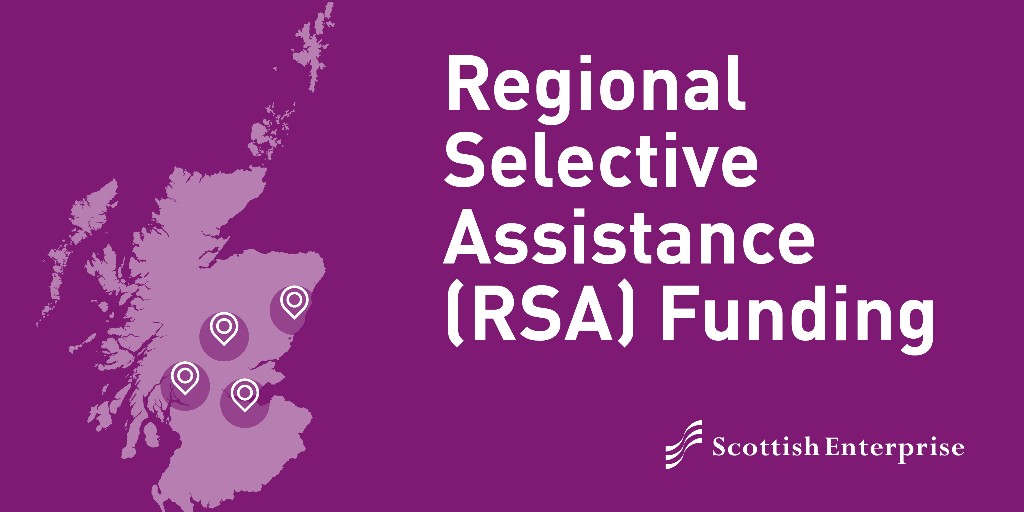 Regional Selective Assistance (RSA) Funding

Scottish Enterprise